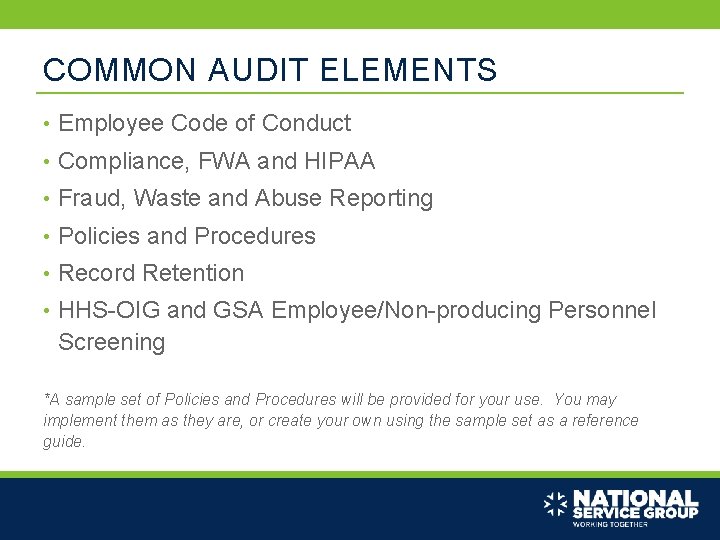 COMMON AUDIT ELEMENTS

• Employee Code of Conduct
• Compliance, FWA and HIPAA
• Fraud, Waste and Abuse Reporting
• Policies and Procedures
• Record Retention
• HHS-OIG and GSA Employee/Non-producing Personnel Screening

*A sample set of Policies and Procedures will be provided for your use. You may implement them as they are, or create your own using the sample set as a reference guide.

NATIONAL SERVICE GROUP
WORKING TOGETHER